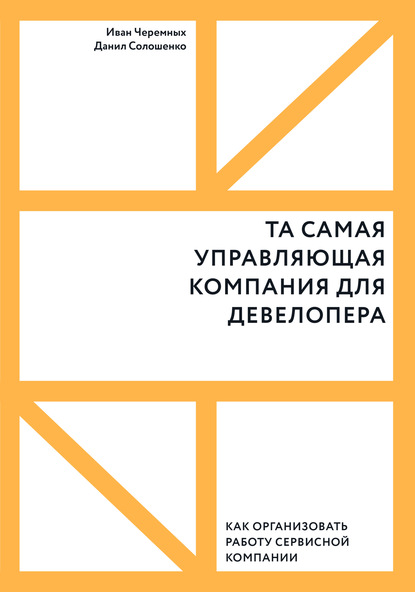 Иван Черемных
Данил Солошенко

ТА САМАЯ УПРАВЛЯЮЩАЯ КОМПАНИЯ ДЛЯ ДЕВЕЛОПЕРА

КАК ОРГАНИЗОВАТЬ РАБОТУ СЕРВИСНОЙ КОМПАНИИ